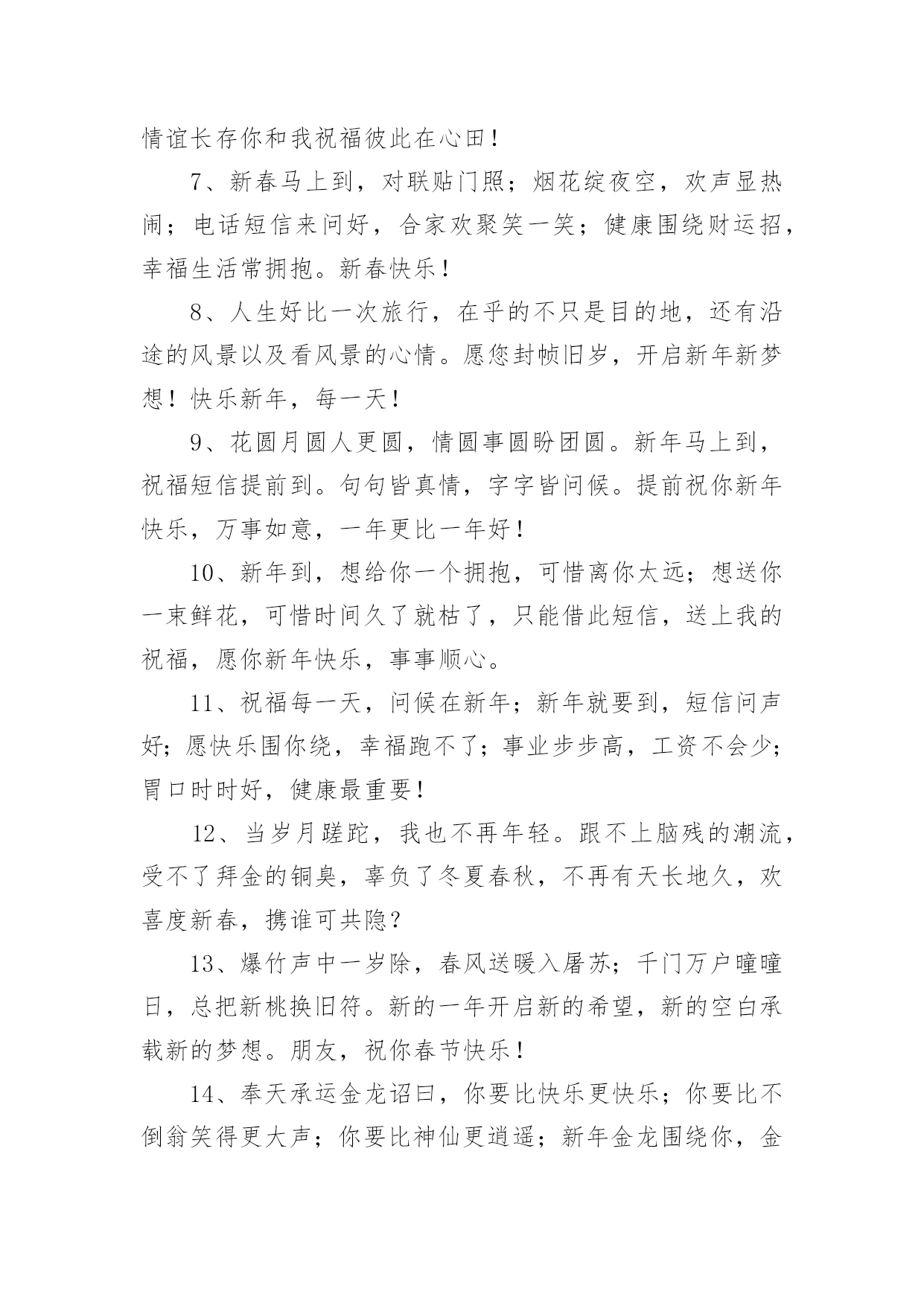 情谊长存你和我祝福彼此在心田！

7、新春马上到，对联贴门照；烟花绽夜空，欢声显热闹；电话短信来问好，合家欢聚笑一笑；健康围绕财运招，幸福生活常拥抱。新春快乐！

8、人生好比一次旅行，在乎的不只是目的地，还有沿途的风景以及看风景的心情。愿您封帧旧岁，开启新年新梦想！快乐新年，每一天！

9、花圆月圆人更圆，情圆事圆盼团圆。新年马上到，祝福短信提前到。句句皆真情，字字皆问候。提前祝你新年快乐，万事如意，一年更比一年好！

10、新年到，想给你一个拥抱，可惜离你太远；想送你一束鲜花，可惜时间久了就枯了，只能借此短信，送上我的祝福，愿你新年快乐，事事顺心。

11、祝福每一天，问候在新年；新年就要到，短信问声好；愿快乐围你绕，幸福跑不了；事业步步高，工资不会少；胃口时时好，健康最重要！

12、当岁月蹉跎，我也不再年轻。跟不上脑残的潮流，受不了拜金的铜臭，辜负了冬夏春秋，不再有天长地久，欢喜度新春，携谁可共隐？

13、爆竹声中一岁除，春风送暖入屠苏；千门万户曈曈日，总把新桃换旧符。新的一年开启新的希望，新的空白承载新的梦想。朋友，祝你春节快乐！

14、奉天承运金龙诏曰，你要比快乐更快乐；你要比不倒翁笑得更大声；你要比神仙更逍遥；新年金龙围绕你，金